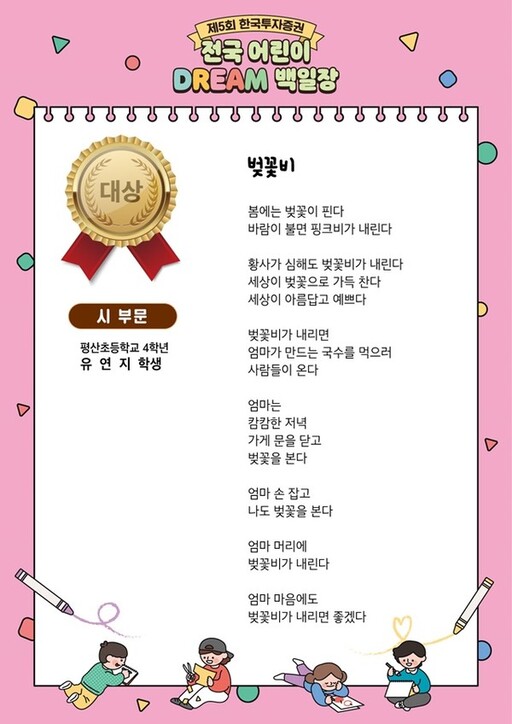 제5회 한국투자증권
전국 어린이
DREAM 백일장

대상

시 부문

평산초등학교 4학년
유 연 지 학생

벚꽃비

봄에는 벚꽃이 핀다
바람이 불면 핑크비가 내린다

황사가 심해도 벚꽃비가 내린다
세상이 벚꽃으로 가득 찬다
세상이 아름답고 예쁘다

벚꽃비가 내리면
엄마가 만드는 국수를 먹으러
사람들이 온다

엄마는
캄캄한 저녁
가게 문을 닫고
벚꽃을 본다

엄마 손 잡고
나도 벚꽃을 본다

엄마 머리에
벚꽃비가 내린다

엄마 마음에도
벚꽃비가 내리면 좋겠다